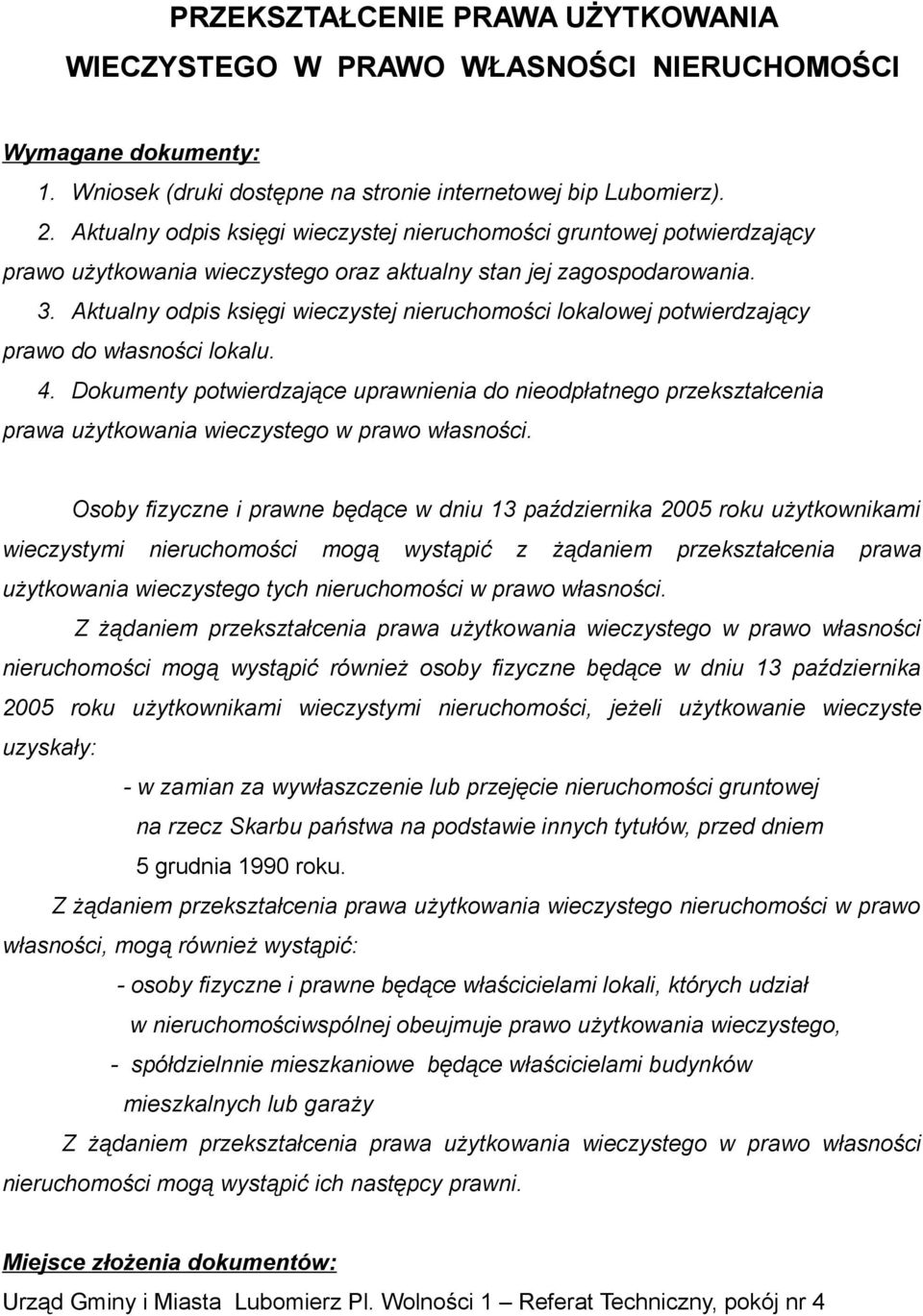 PRZEKSZTAŁCENIE PRAWA UŻYTKOWANIA WIECZYSTEGO W PRAWO WŁASNOŚCI NIERUCHOMOŚCI

Wymagane dokumenty:
1. Wniosek (druki dostępne na stronie internetowej bip Lubomierz).
2. Aktualny odpis księgi wieczystej nieruchomości gruntowej potwierdzający prawo użytkowania wieczystego oraz aktualny stan jej zagospodarowania.
3. Aktualny odpis księgi wieczystej nieruchomości lokalowej potwierdzający prawo do własności lokalu.
4. Dokumenty potwierdzające uprawnienia do nieodpłatnego przekształcenia prawa użytkowania wieczystego w prawo własności.

Osoby fizyczne i prawne będące w dniu 13 października 2005 roku użytkownikami wieczystymi nieruchomości mogą wystąpić z żądaniem przekształcenia prawa użytkowania wieczystego tych nieruchomości w prawo własności.

Z żądaniem przekształcenia prawa użytkowania wieczystego w prawo własności nieruchomości mogą wystąpić również osoby fizyczne będące w dniu 13 października 2005 roku użytkownikami wieczystymi nieruchomości, jeżeli użytkowanie wieczyste uzyskały:

- w zamian za wywłaszczenie lub przejęcie nieruchomości gruntowej na rzecz Skarbu państwa na podstawie innych tytułów, przed dniem 5 grudnia 1990 roku.

Z żądaniem przekształcenia prawa użytkowania wieczystego nieruchomości w prawo własności, mogą również wystąpić:

- osoby fizyczne i prawne będące właścicielami lokali, których udział w nieruchomościwspólnej obeujmuje prawo użytkowania wieczystego,
- spółdzielnie mieszkaniowe będące właścicielami budynków mieszkalnych lub garaży

Z żądaniem przekształcenia prawa użytkowania wieczystego w prawo własności nieruchomości mogą wystąpić ich następcy prawni.

Miejsce złożenia dokumentów:
Urząd Gminy i Miasta Lubomierz Pl. Wolności 1 – Referat Techniczny, pokój nr 4